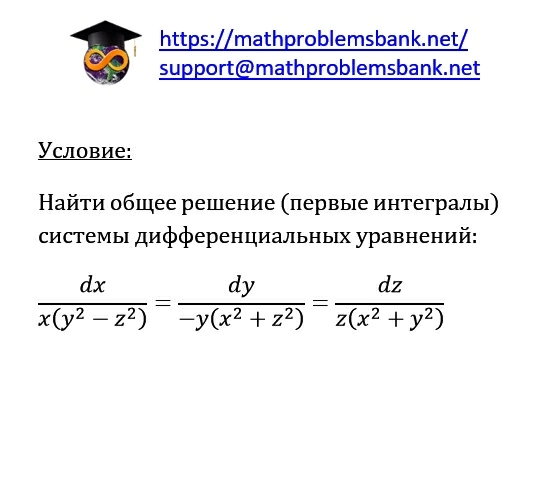 https://mathproblemsbank.net/
support@mathproblemsbank.net

Условие:

Найти общее решение (первые интегралы) системы дифференциальных уравнений:

$\frac{dx}{x(y^2 - z^2)} = \frac{dy}{-y(x^2 + z^2)} = \frac{dz}{z(x^2 + y^2)}$